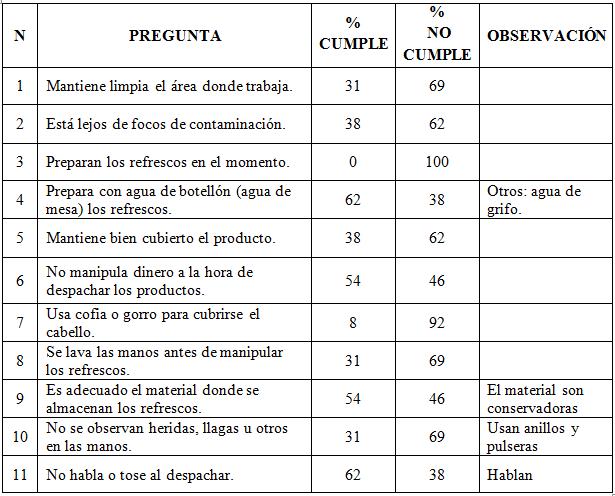 | N | PREGUNTA | % CUMPLE | % NO CUMPLE | OBSERVACIÓN |
|---|---|---|---|---|
| 1 | Mantiene limpia el área donde trabaja. | 31 | 69 | |
| 2 | Está lejos de focos de contaminación. | 38 | 62 | |
| 3 | Preparan los refrescos en el momento. | 0 | 100 | |
| 4 | Prepara con agua de botellón (agua de mesa) los refrescos. | 62 | 38 | Otros: agua de grifo. |
| 5 | Mantiene bien cubierto el producto. | 38 | 62 | |
| 6 | No manipula dinero a la hora de despachar los productos. | 54 | 46 | |
| 7 | Usa cofia o gorro para cubrirse el cabello. | 8 | 92 | |
| 8 | Se lava las manos antes de manipular los refrescos. | 31 | 69 | |
| 9 | Es adecuado el material donde se almacenan los refrescos. | 54 | 46 | El material son conservadoras |
| 10 | No se observan heridas, llagas u otros en las manos. | 31 | 69 | Usan anillos y pulseras |
| 11 | No habla o tose al despachar. | 62 | 38 | Hablan |